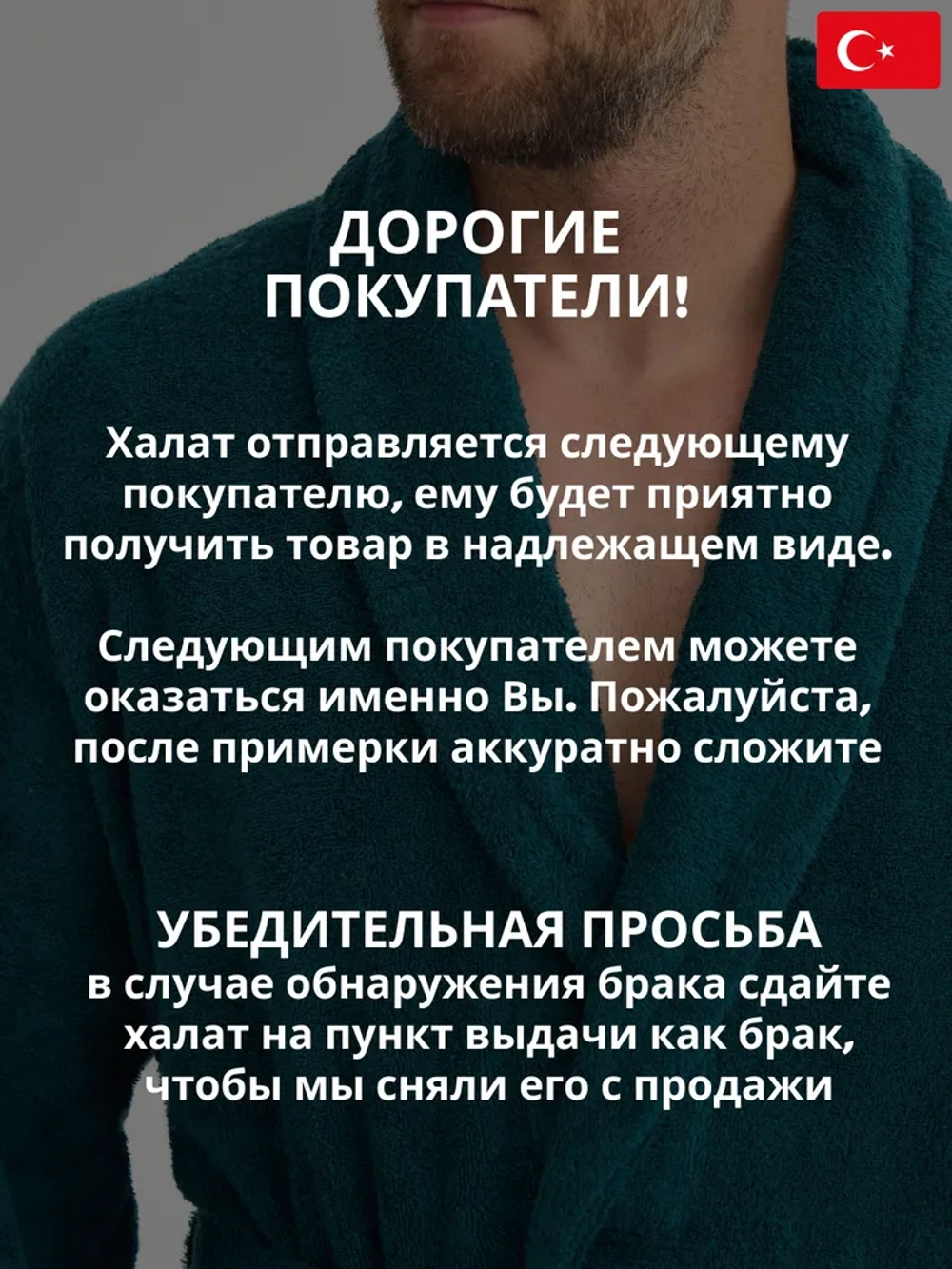 ДОРОГИЕ ПОКУПАТЕЛИ!

Халат отправляется следующему покупателю, ему будет приятно получить товар в надлежащем виде.

Следующим покупателем можете оказаться именно Вы. Пожалуйста, после примерки аккуратно сложите

УБЕДИТЕЛЬНАЯ ПРОСЬБА
в случае обнаружения брака сдайте халат на пункт выдачи как брак, чтобы мы сняли его с продажи